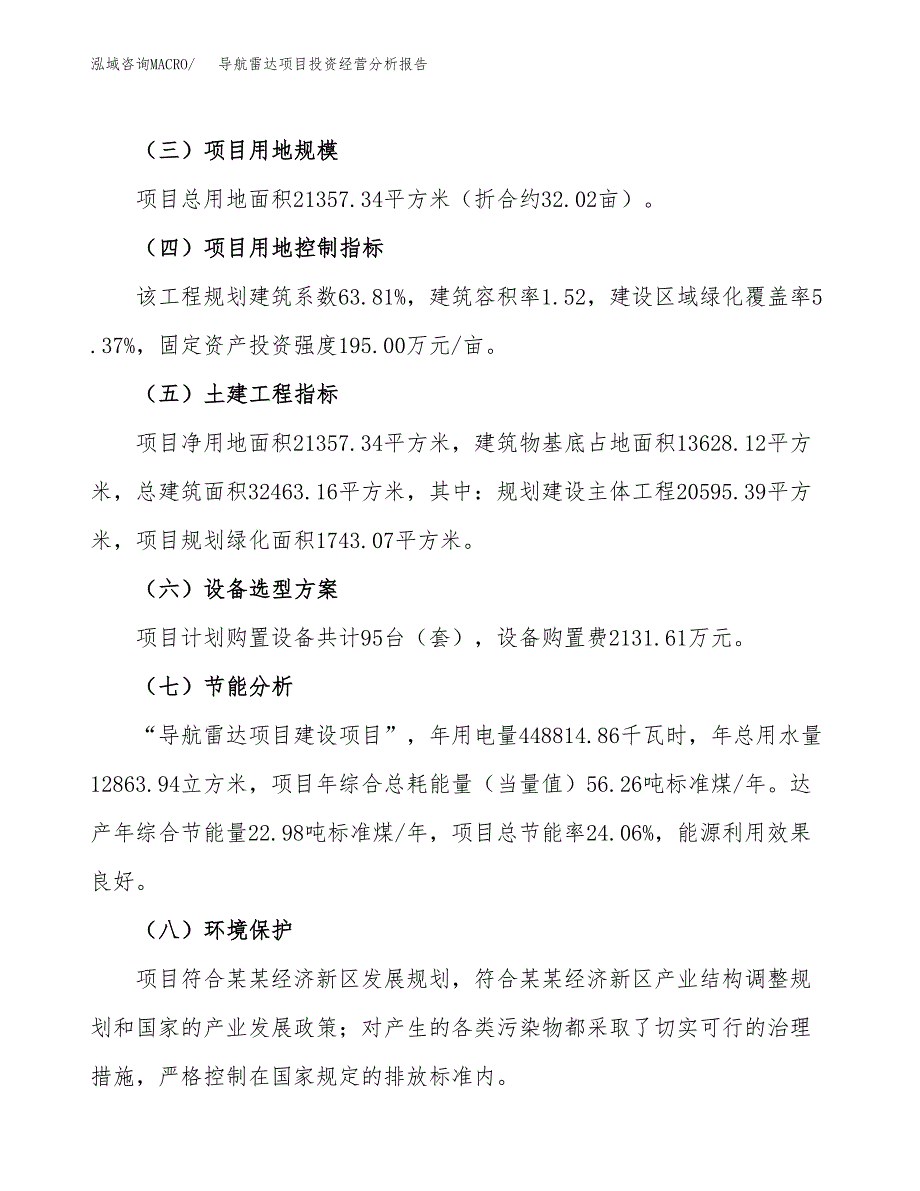 泓域咨询MACRO/　导航雷达项目投资经营分析报告

（三）项目用地规模

项目总用地面积21357.34平方米（折合约32.02亩）。

（四）项目用地控制指标

该工程规划建筑系数63.81%，建筑容积率1.52，建设区域绿化覆盖率5.37%，固定资产投资强度195.00万元/亩。

（五）土建工程指标

项目净用地面积21357.34平方米，建筑物基底占地面积13628.12平方米，总建筑面积32463.16平方米，其中：规划建设主体工程20595.39平方米，项目规划绿化面积1743.07平方米。

（六）设备选型方案

项目计划购置设备共计95台（套），设备购置费2131.61万元。

（七）节能分析

“导航雷达项目建设项目”，年用电量448814.86千瓦时，年总用水量12863.94立方米，项目年综合总耗能量（当量值）56.26吨标准煤/年。达产年综合节能量22.98吨标准煤/年，项目总节能率24.06%，能源利用效果良好。

（八）环境保护

项目符合某某经济新区发展规划，符合某某经济新区产业结构调整规划和国家的产业发展政策；对产生的各类污染物都采取了切实可行的治理措施，严格控制在国家规定的排放标准内。